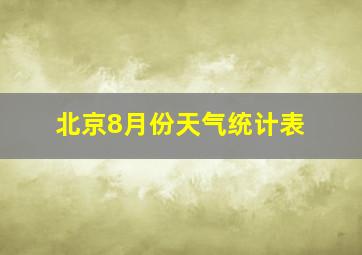 北京8月份天气统计表